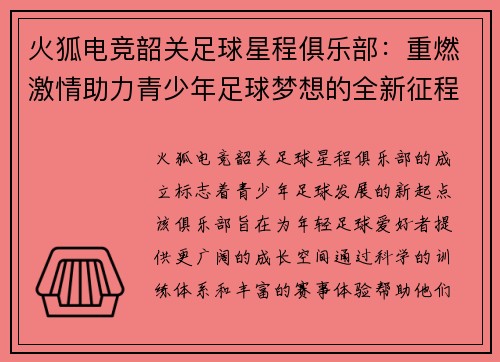 火狐电竞韶关足球星程俱乐部：重燃激情助力青少年足球梦想的全新征程

火狐电竞韶关足球星程俱乐部的成立标志着青少年足球发展的新起点该俱乐部旨在为年轻足球爱好者提供更广阔的成长空间通过科学的训练体系和丰富的赛事体验帮助他们